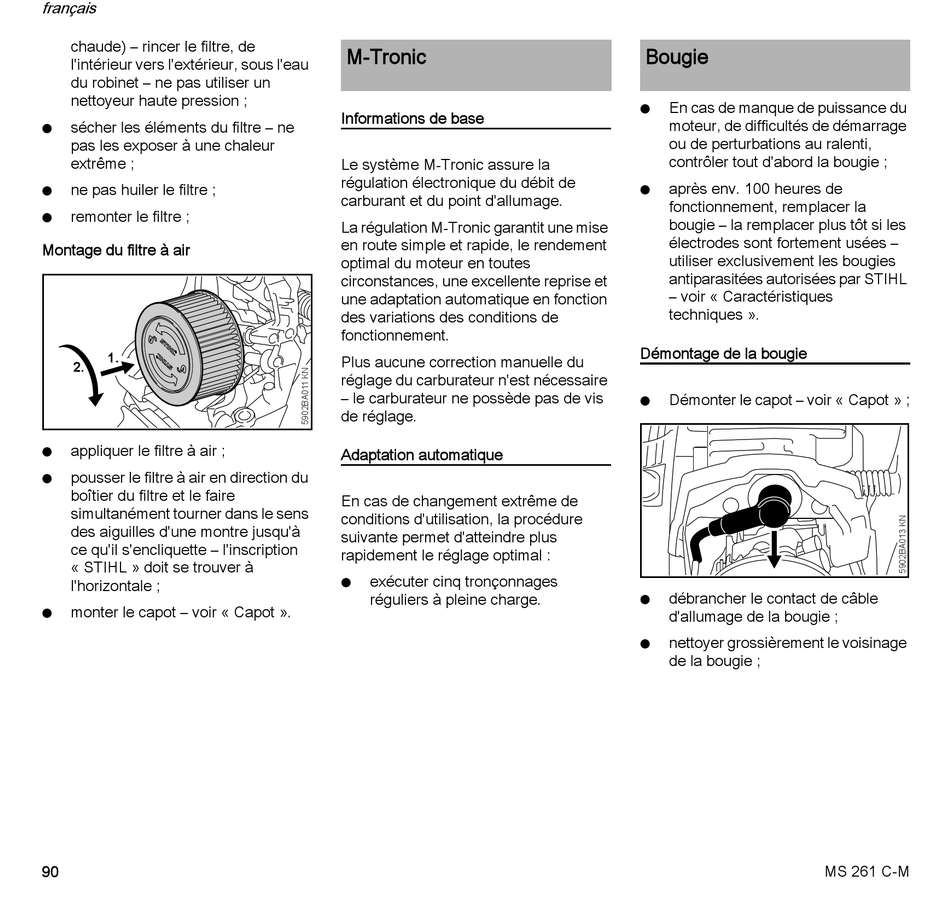 français

chaude) – rincer le filtre, de l'intérieur vers l'extérieur, sous l'eau du robinet – ne pas utiliser un nettoyeur haute pression ;

● sécher les éléments du filtre – ne pas les exposer à une chaleur extrême ;

● ne pas huiler le filtre ;

● remonter le filtre ;

Montage du filtre à air

2. 1.

5902BA011 KN

● appliquer le filtre à air ;

● pousser le filtre à air en direction du boîtier du filtre et le faire simultanément tourner dans le sens des aiguilles d'une montre jusqu'à ce qu'il s'encliquette – l'inscription « STIHL » doit se trouver à l'horizontale ;

● monter le capot – voir « Capot ».

M-Tronic

Informations de base

Le système M-Tronic assure la régulation électronique du débit de carburant et du point d'allumage.

La régulation M-Tronic garantit une mise en route simple et rapide, le rendement optimal du moteur en toutes circonstances, une excellente reprise et une adaptation automatique en fonction des variations des conditions de fonctionnement.

Plus aucune correction manuelle du réglage du carburateur n'est nécessaire – le carburateur ne possède pas de vis de réglage.

Adaptation automatique

En cas de changement extrême de conditions d'utilisation, la procédure suivante permet d'atteindre plus rapidement le réglage optimal :

● exécuter cinq tronçonnages réguliers à pleine charge.

Bougie

● En cas de manque de puissance du moteur, de difficultés de démarrage ou de perturbations au ralenti, contrôler tout d'abord la bougie ;

● après env. 100 heures de fonctionnement, remplacer la bougie – la remplacer plus tôt si les électrodes sont fortement usées – utiliser exclusivement les bougies antiparasitées autorisées par STIHL – voir « Caractéristiques techniques ».

Démontage de la bougie

● Démonter le capot – voir « Capot » ;

5902BA013 KN

● débrancher le contact de câble d'allumage de la bougie ;

● nettoyer grossièrement le voisinage de la bougie ;

90

MS 261 C-M